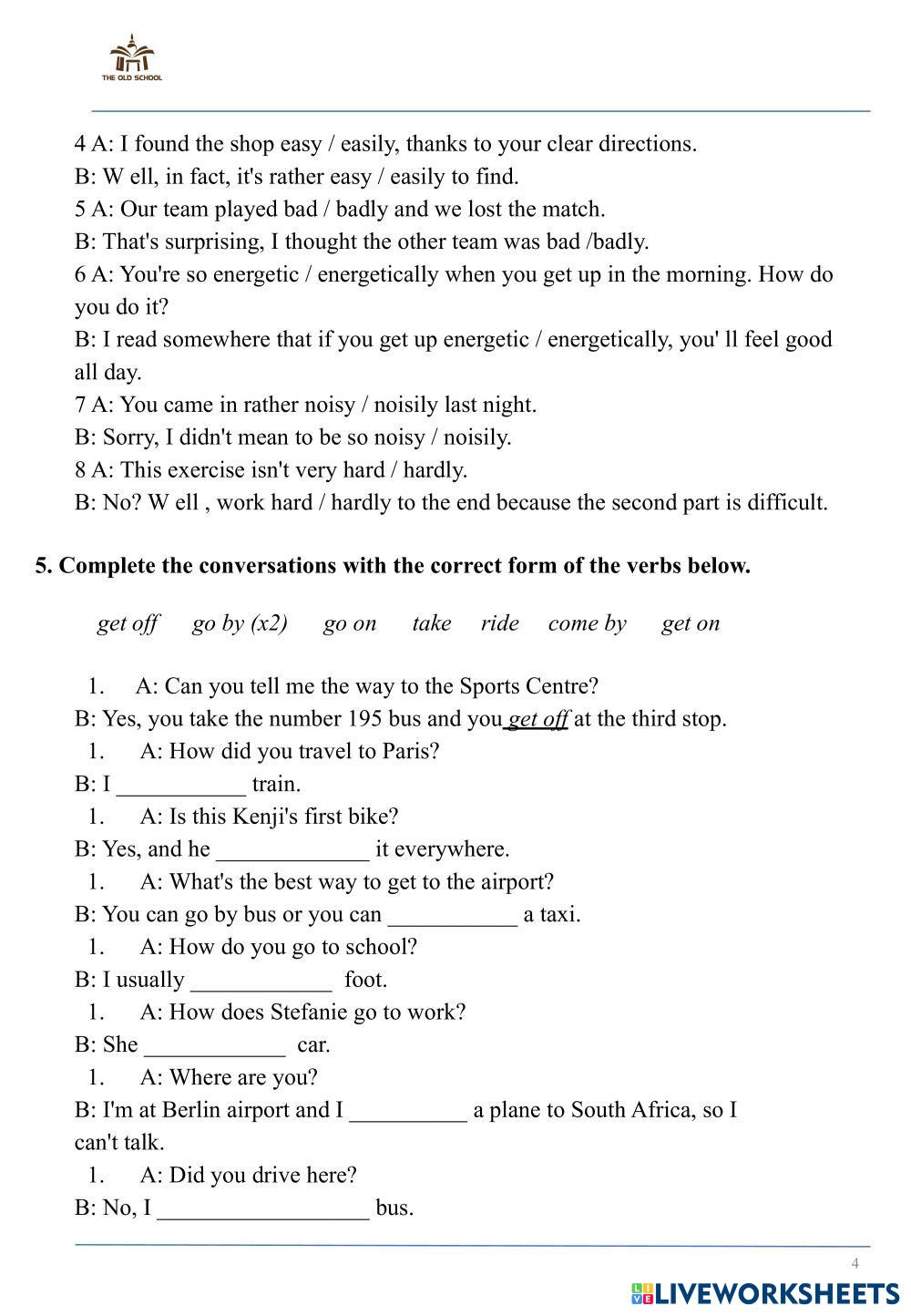 THE OLD SCHOOL

4 A: I found the shop easy / easily, thanks to your clear directions.
B: W ell, in fact, it's rather easy / easily to find.
5 A: Our team played bad / badly and we lost the match.
B: That's surprising, I thought the other team was bad /badly.
6 A: You're so energetic / energetically when you get up in the morning. How do you do it?
B: I read somewhere that if you get up energetic / energetically, you' ll feel good all day.
7 A: You came in rather noisy / noisily last night.
B: Sorry, I didn't mean to be so noisy / noisily.
8 A: This exercise isn't very hard / hardly.
B: No? W ell , work hard / hardly to the end because the second part is difficult.

5. Complete the conversations with the correct form of the verbs below.

get off go by (x2) go on take ride come by get on

1. A: Can you tell me the way to the Sports Centre?
B: Yes, you take the number 195 bus and you get off at the third stop.
1. A: How did you travel to Paris?
B: I ___________ train.
1. A: Is this Kenji's first bike?
B: Yes, and he _____________ it everywhere.
1. A: What's the best way to get to the airport?
B: You can go by bus or you can ___________ a taxi.
1. A: How do you go to school?
B: I usually ____________ foot.
1. A: How does Stefanie go to work?
B: She ____________ car.
1. A: Where are you?
B: I'm at Berlin airport and I __________ a plane to South Africa, so I can't talk.
1. A: Did you drive here?
B: No, I __________________ bus.

4

LIVEWORKSHEETS